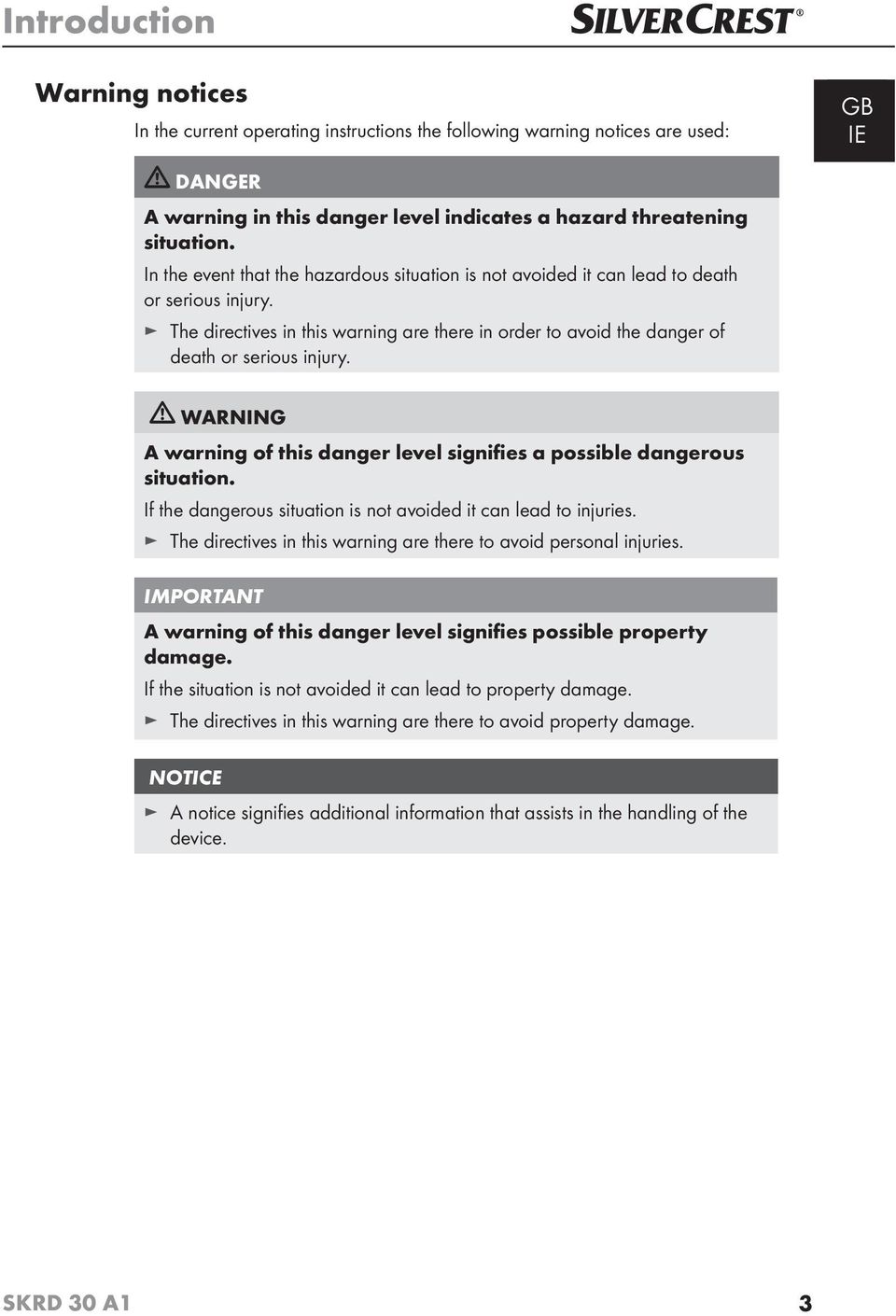 Introduction

SILVERCREST®

GB
IE

Warning notices

In the current operating instructions the following warning notices are used:

DANGER

A warning in this danger level indicates a hazard threatening situation.

In the event that the hazardous situation is not avoided it can lead to death or serious injury.

► The directives in this warning are there in order to avoid the danger of death or serious injury.

WARNING

A warning of this danger level signifies a possible dangerous situation.

If the dangerous situation is not avoided it can lead to injuries.

► The directives in this warning are there to avoid personal injuries.

IMPORTANT

A warning of this danger level signifies possible property damage.

If the situation is not avoided it can lead to property damage.

► The directives in this warning are there to avoid property damage.

NOTICE

► A notice signifies additional information that assists in the handling of the device.

SKRD 30 A1

3